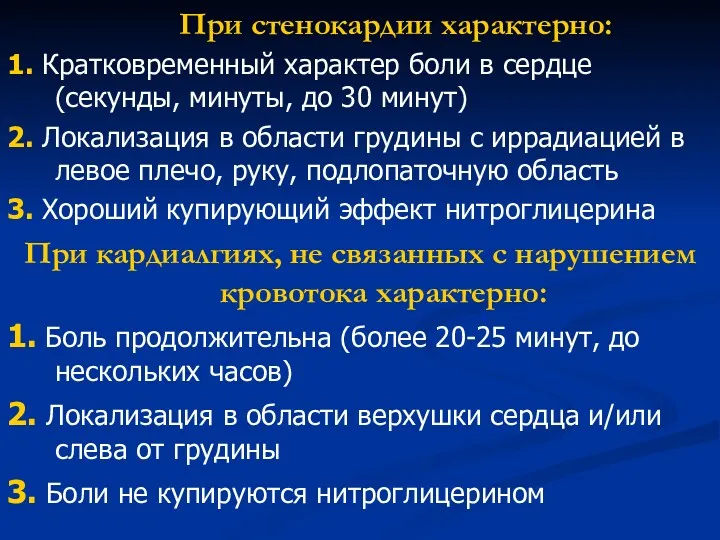 При стенокардии характерно:

1. Кратковременный характер боли в сердце (секунды, минуты, до 30 минут)

2. Локализация в области грудины с иррадиацией в левое плечо, руку, подлопаточную область

3. Хороший купирующий эффект нитроглицерина

При кардиалгиях, не связанных с нарушением кровотока характерно:

1. Боль продолжительна (более 20-25 минут, до нескольких часов)

2. Локализация в области верхушки сердца и/или слева от грудины

3. Боли не купируются нитроглицерином